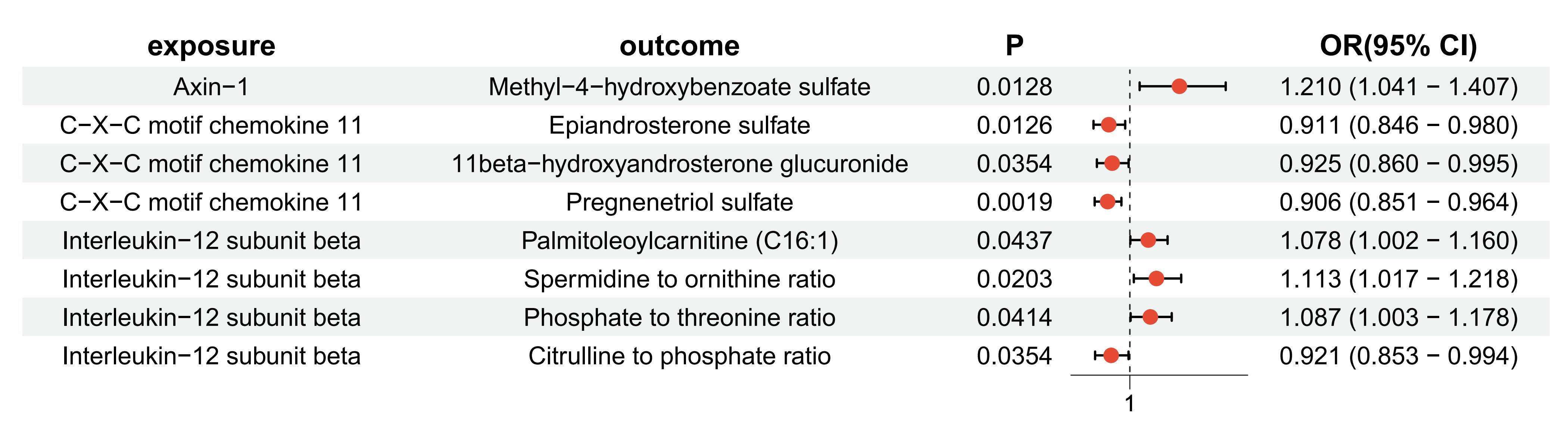 | exposure | outcome | P | | OR(95% CI) |
|---|---|---|---|---|
| Axin−1 | Methyl−4−hydroxybenzoate sulfate | 0.0128 | | 1.210 (1.041 − 1.407) |
| C−X−C motif chemokine 11 | Epiandrosterone sulfate | 0.0126 | | 0.911 (0.846 − 0.980) |
| C−X−C motif chemokine 11 | 11beta−hydroxyandrosterone glucuronide | 0.0354 | | 0.925 (0.860 − 0.995) |
| C−X−C motif chemokine 11 | Pregnenetriol sulfate | 0.0019 | | 0.906 (0.851 − 0.964) |
| Interleukin−12 subunit beta | Palmitoleoylcarnitine (C16:1) | 0.0437 | | 1.078 (1.002 − 1.160) |
| Interleukin−12 subunit beta | Spermidine to ornithine ratio | 0.0203 | | 1.113 (1.017 − 1.218) |
| Interleukin−12 subunit beta | Phosphate to threonine ratio | 0.0414 | | 1.087 (1.003 − 1.178) |
| Interleukin−12 subunit beta | Citrulline to phosphate ratio | 0.0354 | | 0.921 (0.853 − 0.994) |

1